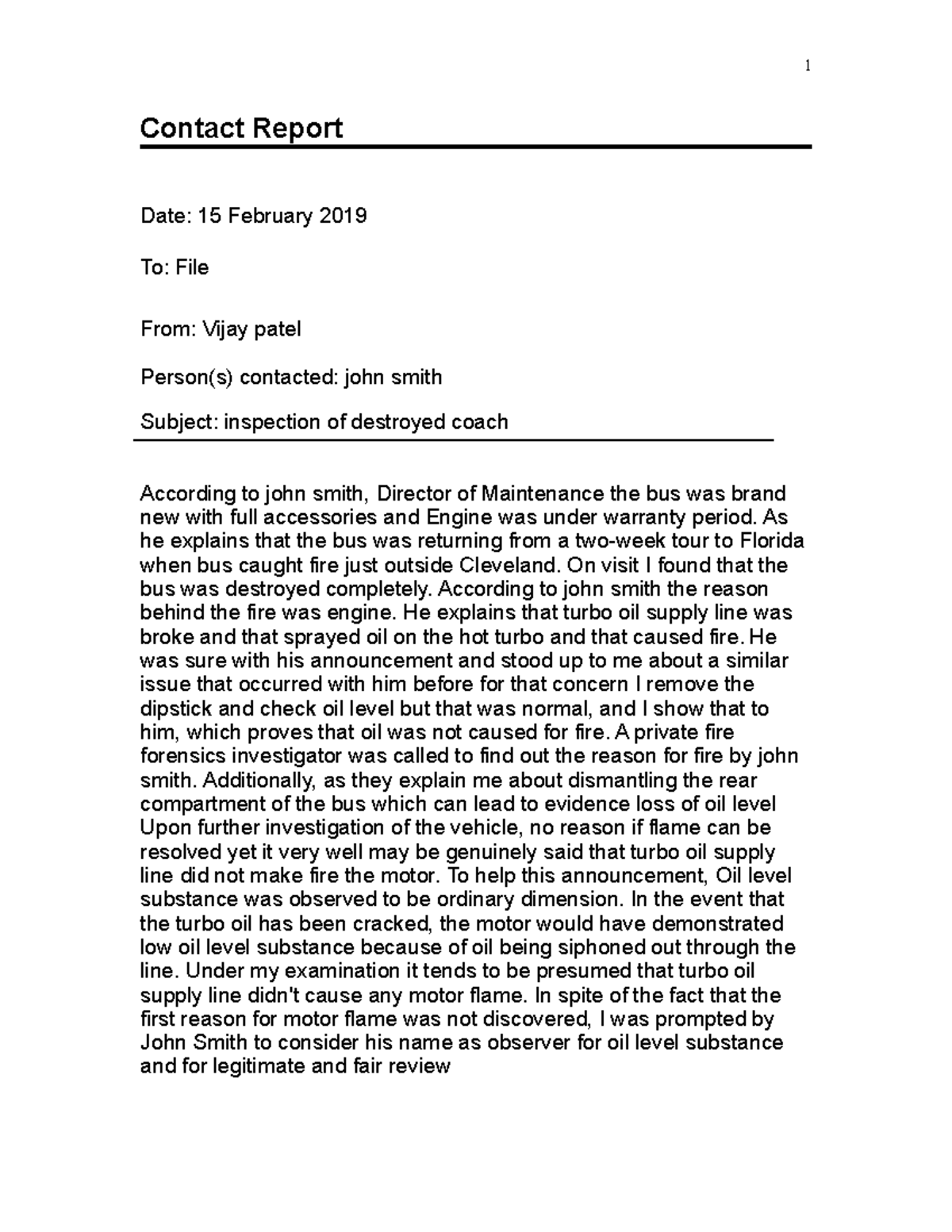 1

Contact Report

Date: 15 February 2019

To: File

From: Vijay patel

Person(s) contacted: john smith

Subject: inspection of destroyed coach

According to john smith, Director of Maintenance the bus was brand new with full accessories and Engine was under warranty period. As he explains that the bus was returning from a two-week tour to Florida when bus caught fire just outside Cleveland. On visit I found that the bus was destroyed completely. According to john smith the reason behind the fire was engine. He explains that turbo oil supply line was broke and that sprayed oil on the hot turbo and that caused fire. He was sure with his announcement and stood up to me about a similar issue that occurred with him before for that concern I remove the dipstick and check oil level but that was normal, and I show that to him, which proves that oil was not caused for fire. A private fire forensics investigator was called to find out the reason for fire by john smith. Additionally, as they explain me about dismantling the rear compartment of the bus which can lead to evidence loss of oil level Upon further investigation of the vehicle, no reason if flame can be resolved yet it very well may be genuinely said that turbo oil supply line did not make fire the motor. To help this announcement, Oil level substance was observed to be ordinary dimension. In the event that the turbo oil has been cracked, the motor would have demonstrated low oil level substance because of oil being siphoned out through the line. Under my examination it tends to be presumed that turbo oil supply line didn't cause any motor flame. In spite of the fact that the first reason for motor flame was not discovered, I was prompted by John Smith to consider his name as observer for oil level substance and for legitimate and fair review